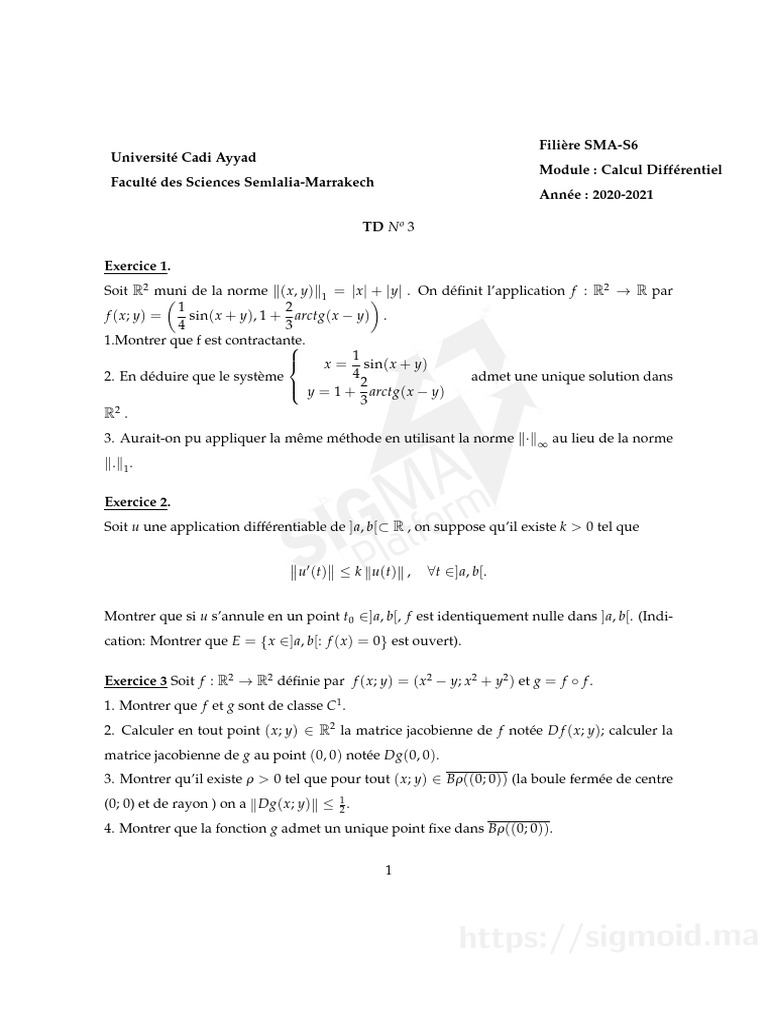 Université Cadi Ayyad
Faculté des Sciences Semlalia-Marrakech

Filière SMA-S6
Module : Calcul Différentiel
Année : 2020-2021

TD $N^o$ 3

Exercice 1.
Soit $\mathbb{R}^2$ muni de la norme $\|(x,y)\|_1 = |x| + |y|$ . On définit l'application $f : \mathbb{R}^2 \to \mathbb{R}$ par $f(x;y) = \left(\frac{1}{4}\sin(x+y), 1 + \frac{2}{3}arctg(x-y)\right)$.
1.Montrer que f est contractante.
2. En déduire que le système $\begin{cases} x = \frac{1}{4}\sin(x+y) \\ y = 1 + \frac{2}{3}arctg(x-y) \end{cases}$ admet une unique solution dans $\mathbb{R}^2$ .
3. Aurait-on pu appliquer la même méthode en utilisant la norme $\|\cdot\|_\infty$ au lieu de la norme $\|.\|_1$.

Exercice 2.
Soit $u$ une application différentiable de $]a,b[\subset \mathbb{R}$ , on suppose qu'il existe $k > 0$ tel que

$\|u'(t)\| \leq k\|u(t)\|, \quad \forall t \in ]a,b[.$

Montrer que si $u$ s'annule en un point $t_0 \in ]a,b[$, $f$ est identiquement nulle dans $]a,b[$. (Indication: Montrer que $E = \{x \in ]a,b[: f(x) = 0\}$ est ouvert).

Exercice 3 Soit $f : \mathbb{R}^2 \to \mathbb{R}^2$ définie par $f(x;y) = (x^2 - y; x^2 + y^2)$ et $g = f \circ f$.
1. Montrer que $f$ et $g$ sont de classe $C^1$.
2. Calculer en tout point $(x;y) \in \mathbb{R}^2$ la matrice jacobienne de $f$ notée $Df(x;y)$; calculer la matrice jacobienne de $g$ au point $(0,0)$ notée $Dg(0,0)$.
3. Montrer qu'il existe $\rho > 0$ tel que pour tout $(x;y) \in \overline{B\rho((0;0))}$ (la boule fermée de centre $(0;0)$ et de rayon ) on a $\|Dg(x;y)\| \leq \frac{1}{2}$.
4. Montrer que la fonction $g$ admet un unique point fixe dans $\overline{B\rho((0;0))}$.

1

SIGMA Platform

https://sigmoid.ma